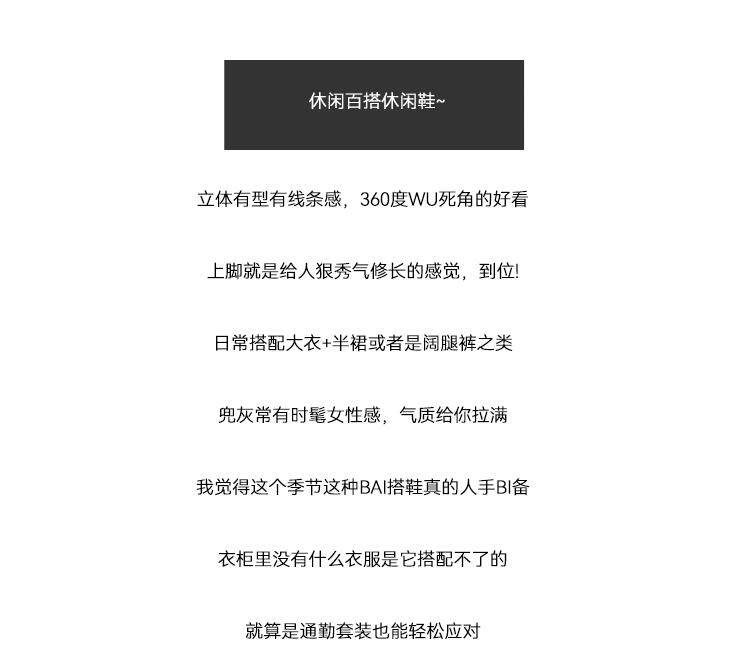 休闲百搭休闲鞋~

立体有型有线条感，360度WU死角的好看

上脚就是给人狠秀气修长的感觉，到位!

日常搭配大衣+半裙或者是阔腿裤之类

兜灰常有时髦女性感，气质给你拉满

我觉得这个季节这种BAI搭鞋真的人手BI备

衣柜里没有什么衣服是它搭配不了的

就算是通勤套装也能轻松应对